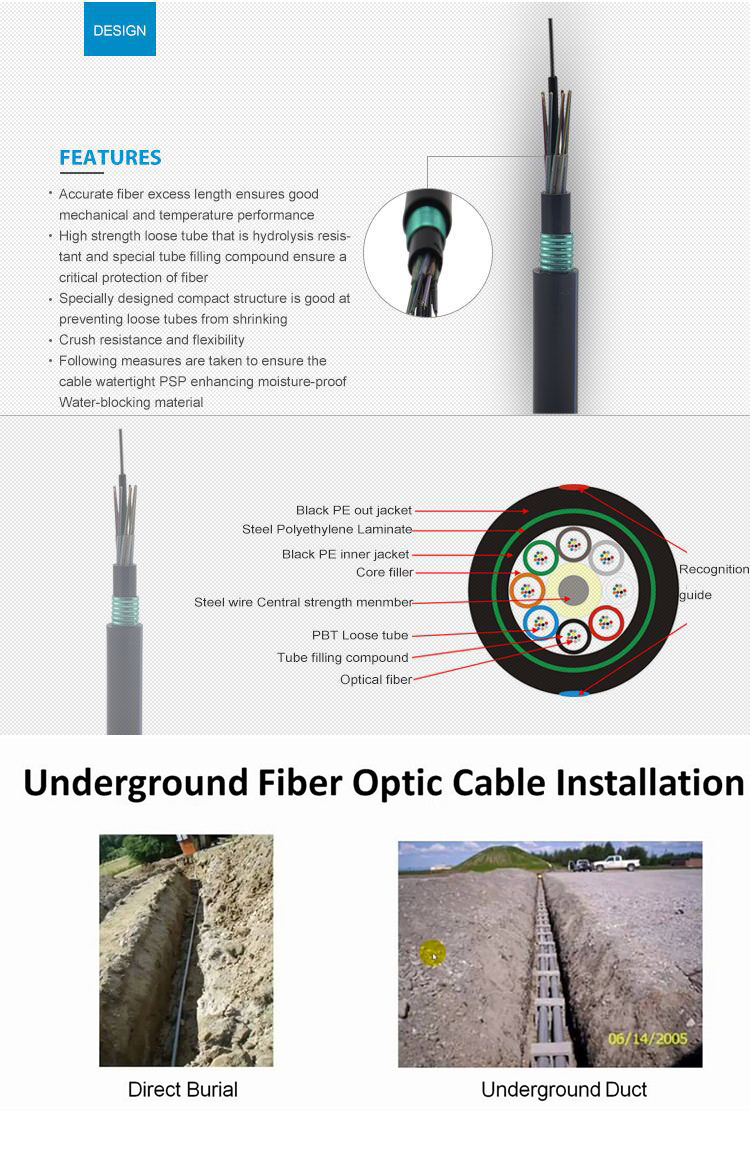 DESIGN

FEATURES

· Accurate fiber excess length ensures good mechanical and temperature performance
· High strength loose tube that is hydrolysis resistant and special tube filling compound ensure a critical protection of fiber
· Specially designed compact structure is good at preventing loose tubes from shrinking
· Crush resistance and flexibility
· Following measures are taken to ensure the cable watertight PSP enhancing moisture-proof Water-blocking material

Black PE out jacket
Steel Polyethylene Laminate
Black PE inner jacket
Core filler
Steel wire Central strength menmber
PBT Loose tube
Tube filling compound
Optical fiber
Recognition guide

Underground Fiber Optic Cable Installation

06/14/2005

Direct Burial

Underground Duct